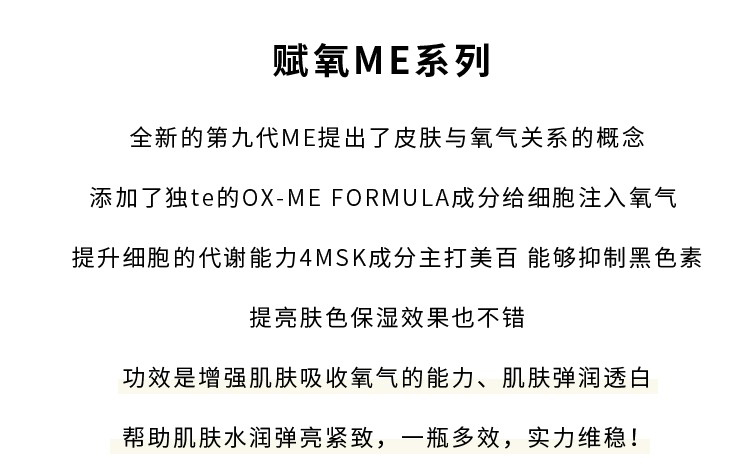 赋氧ME系列

全新的第九代ME提出了皮肤与氧气关系的概念

添加了独te的OX-ME FORMULA成分给细胞注入氧气

提升细胞的代谢能力4MSK成分主打美百 能够抑制黑色素

提亮肤色保湿效果也不错

功效是增强肌肤吸收氧气的能力、肌肤弹润透白

帮助肌肤水润弹亮紧致，一瓶多效，实力维稳！